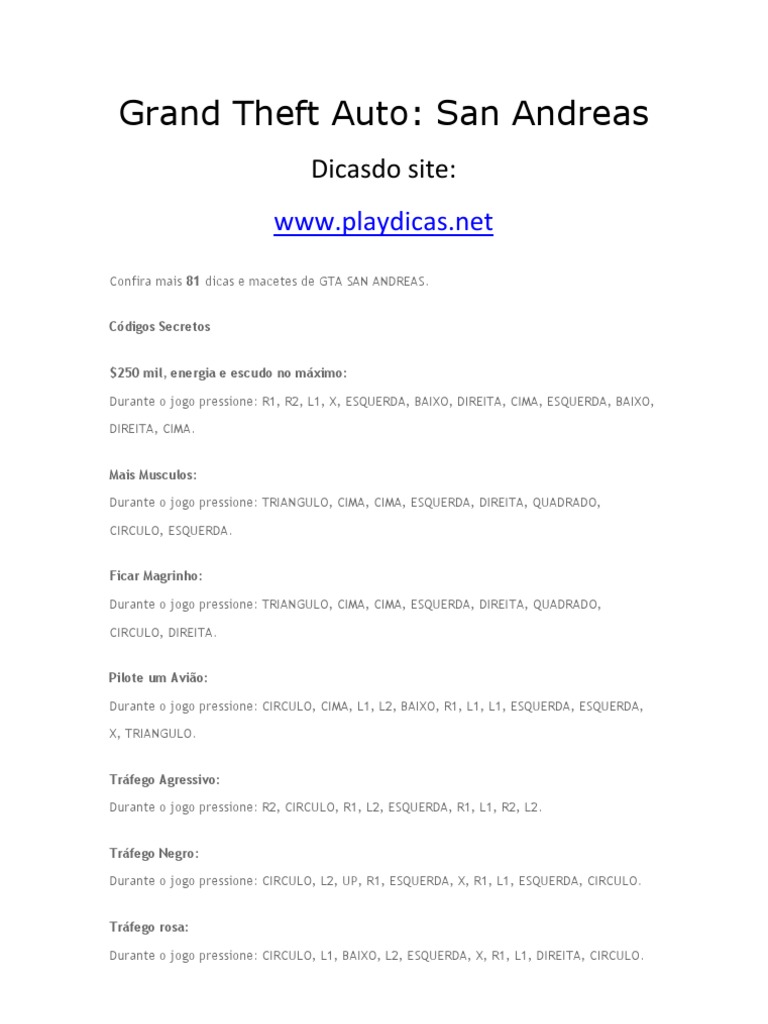 Grand Theft Auto: San Andreas

Dicasdo site:

www.playdicas.net

Confira mais 81 dicas e macetes de GTA SAN ANDREAS.

Códigos Secretos

$250 mil, energia e escudo no máximo:

Durante o jogo pressione: R1, R2, L1, X, ESQUERDA, BAIXO, DIREITA, CIMA, ESQUERDA, BAIXO, DIREITA, CIMA.

Mais Musculos:

Durante o jogo pressione: TRIANGULO, CIMA, CIMA, ESQUERDA, DIREITA, QUADRADO, CIRCULO, ESQUERDA.

Ficar Magrinho:

Durante o jogo pressione: TRIANGULO, CIMA, CIMA, ESQUERDA, DIREITA, QUADRADO, CIRCULO, DIREITA.

Pilote um Avião:

Durante o jogo pressione: CIRCULO, CIMA, L1, L2, BAIXO, R1, L1, L1, ESQUERDA, ESQUERDA, X, TRIANGULO.

Tráfego Agressivo:

Durante o jogo pressione: R2, CIRCULO, R1, L2, ESQUERDA, R1, L1, R2, L2.

Tráfego Negro:

Durante o jogo pressione: CIRCULO, L2, UP, R1, ESQUERDA, X, R1, L1, ESQUERDA, CIRCULO.

Tráfego rosa:

Durante o jogo pressione: CIRCULO, L1, BAIXO, L2, ESQUERDA, X, R1, L1, DIREITA, CIRCULO.